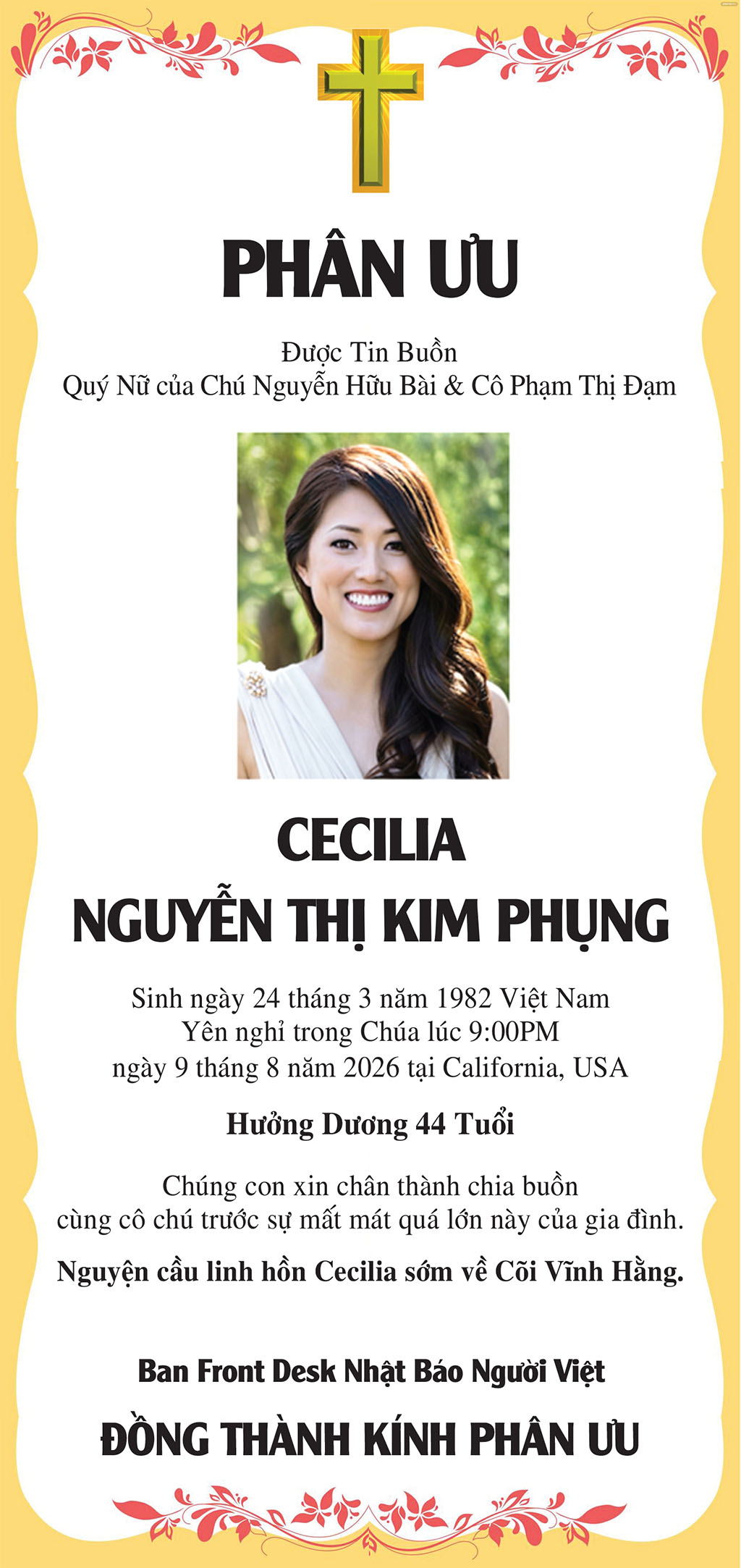 PHÂN ƯU

Được Tin Buồn
Quý Nữ của Chú Nguyễn Hữu Bài & Cô Phạm Thị Đạm

CECILIA
NGUYỄN THỊ KIM PHỤNG

Sinh ngày 24 tháng 3 năm 1982 Việt Nam
Yên nghỉ trong Chúa lúc 9:00PM
ngày 9 tháng 8 năm 2026 tại California, USA

Hưởng Dương 44 Tuổi

Chúng con xin chân thành chia buồn
cùng cô chú trước sự mất mát quá lớn này của gia đình.

Nguyện cầu linh hồn Cecilia sớm về Cõi Vĩnh Hằng.

Ban Front Desk Nhật Báo Người Việt

ĐỒNG THÀNH KÍNH PHÂN ƯU